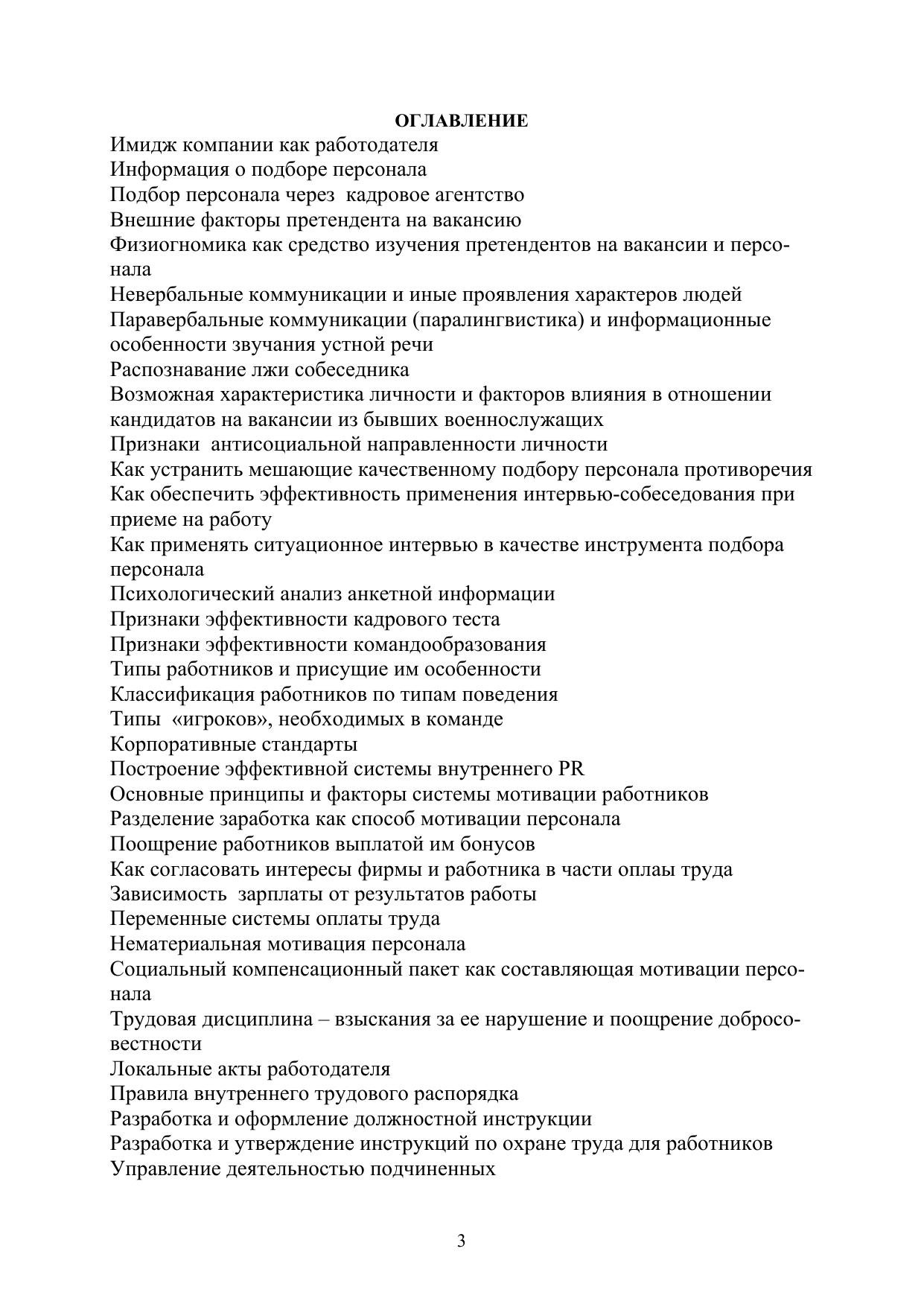 ОГЛАВЛЕНИЕ

Имидж компании как работодателя
Информация о подборе персонала
Подбор персонала через кадровое агентство
Внешние факторы претендента на вакансию
Физиогномика как средство изучения претендентов на вакансии и персонала
Невербальные коммуникации и иные проявления характеров людей
Паравербальные коммуникации (паралингвистика) и информационные особенности звучания устной речи
Распознавание лжи собеседника
Возможная характеристика личности и факторов влияния в отношении кандидатов на вакансии из бывших военнослужащих
Признаки антисоциальной направленности личности
Как устранить мешающие качественному подбору персонала противоречия
Как обеспечить эффективность применения интервью-собеседования при приеме на работу
Как применять ситуационное интервью в качестве инструмента подбора персонала
Психологический анализ анкетной информации
Признаки эффективности кадрового теста
Признаки эффективности командообразования
Типы работников и присущие им особенности
Классификация работников по типам поведения
Типы «игроков», необходимых в команде
Корпоративные стандарты
Построение эффективной системы внутреннего PR
Основные принципы и факторы системы мотивации работников
Разделение заработка как способ мотивации персонала
Поощрение работников выплатой им бонусов
Как согласовать интересы фирмы и работника в части оплаы труда
Зависимость зарплаты от результатов работы
Переменные системы оплаты труда
Нематериальная мотивация персонала
Социальный компенсационный пакет как составляющая мотивации персонала
Трудовая дисциплина – взыскания за ее нарушение и поощрение добросовестности
Локальные акты работодателя
Правила внутреннего трудового распорядка
Разработка и оформление должностной инструкции
Разработка и утверждение инструкций по охране труда для работников
Управление деятельностью подчиненных

3